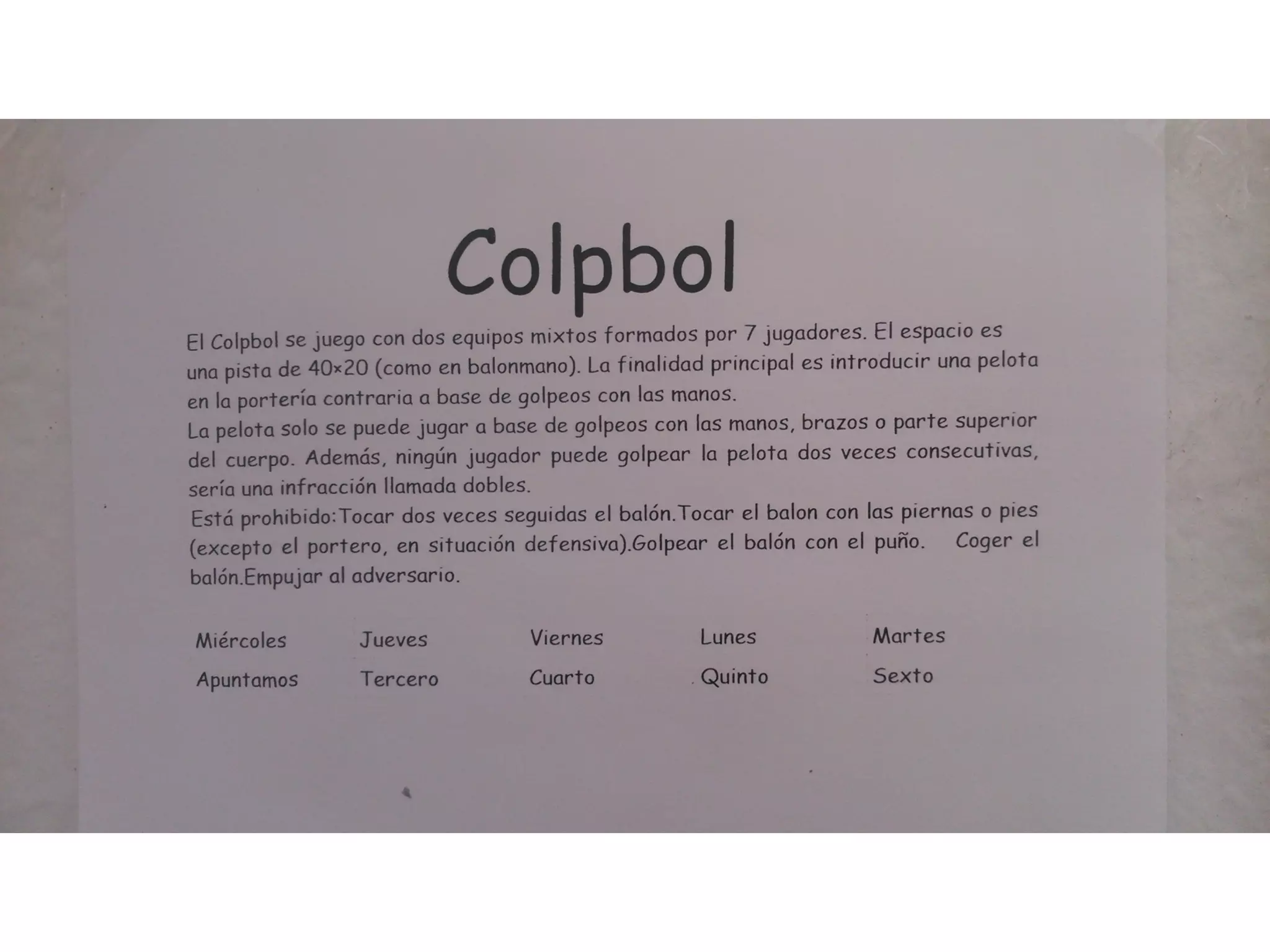 Colpbol

El Colpbol se juego con dos equipos mixtos formados por 7 jugadores. El espacio es una pista de 40×20 (como en balonmano). La finalidad principal es introducir una pelota en la portería contraria a base de golpeos con las manos.

La pelota solo se puede jugar a base de golpeos con las manos, brazos o parte superior del cuerpo. Además, ningún jugador puede golpear la pelota dos veces consecutivas, sería una infracción llamada dobles.

Está prohibido:Tocar dos veces seguidas el balón.Tocar el balon con las piernas o pies (excepto el portero, en situación defensiva).Golpear el balón con el puño. Coger el balón.Empujar al adversario.

| Miércoles | Jueves | Viernes | Lunes | Martes |
|---|---|---|---|---|
| Apuntamos | Tercero | Cuarto | Quinto | Sexto |